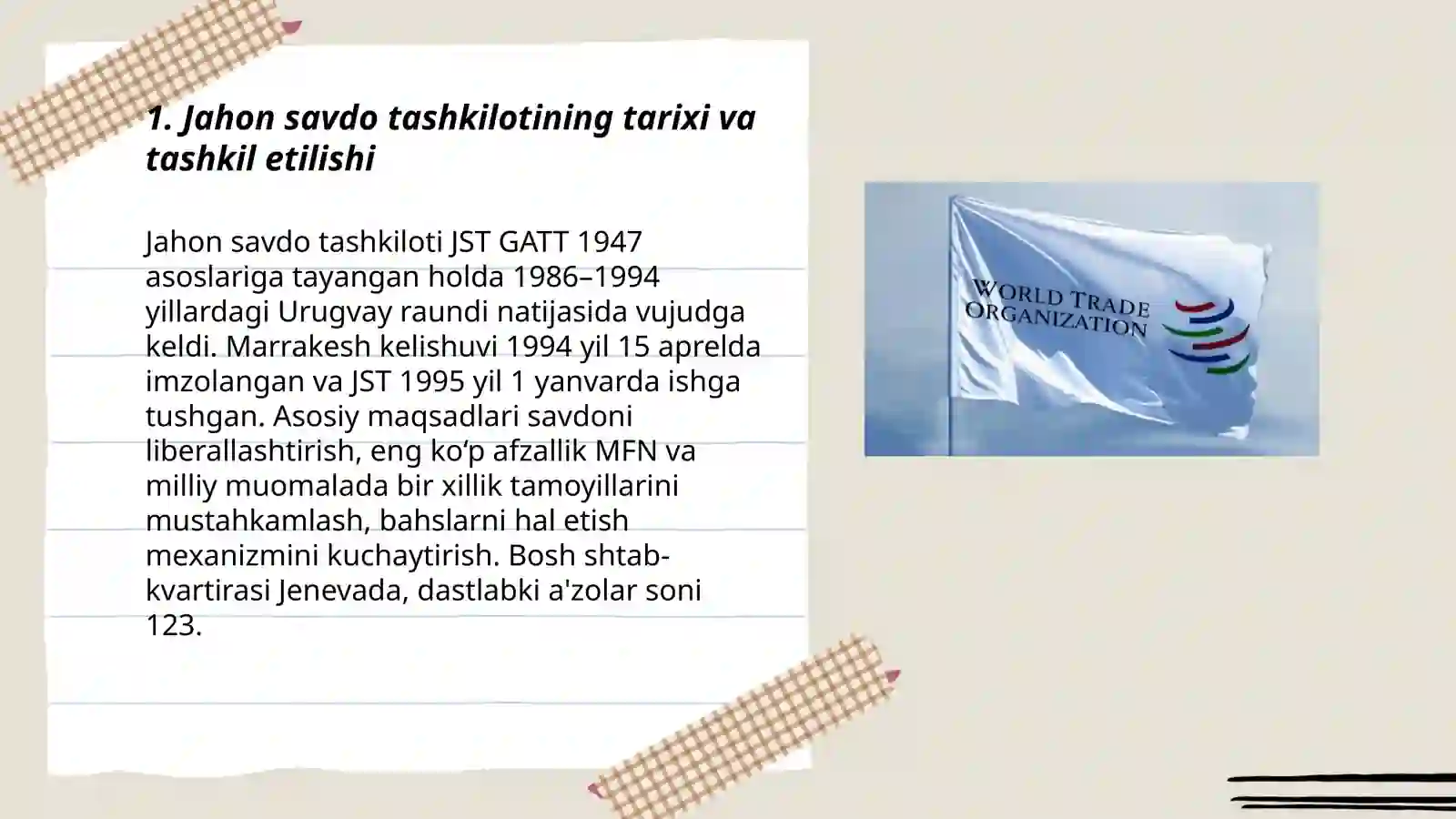 1. Jahon savdo tashkilotining tarixi va tashkil etilishi

Jahon savdo tashkiloti JST GATT 1947 asoslariga tayangan holda 1986–1994 yillardagi Urugvay raundi natijasida vujudga keldi. Marrakesh kelishuvi 1994 yil 15 aprelda imzolangan va JST 1995 yil 1 yanvarda ishga tushgan. Asosiy maqsadlari savdoni liberallashtirish, eng ko‘p afzallik MFN va milliy muomalada bir xillik tamoyillarini mustahkamlash, bahslarni hal etish mexanizmini kuchaytirish. Bosh shtab-kvartirasi Jenevada, dastlabki a'zolar soni 123.

WORLD TRADE ORGANIZATION